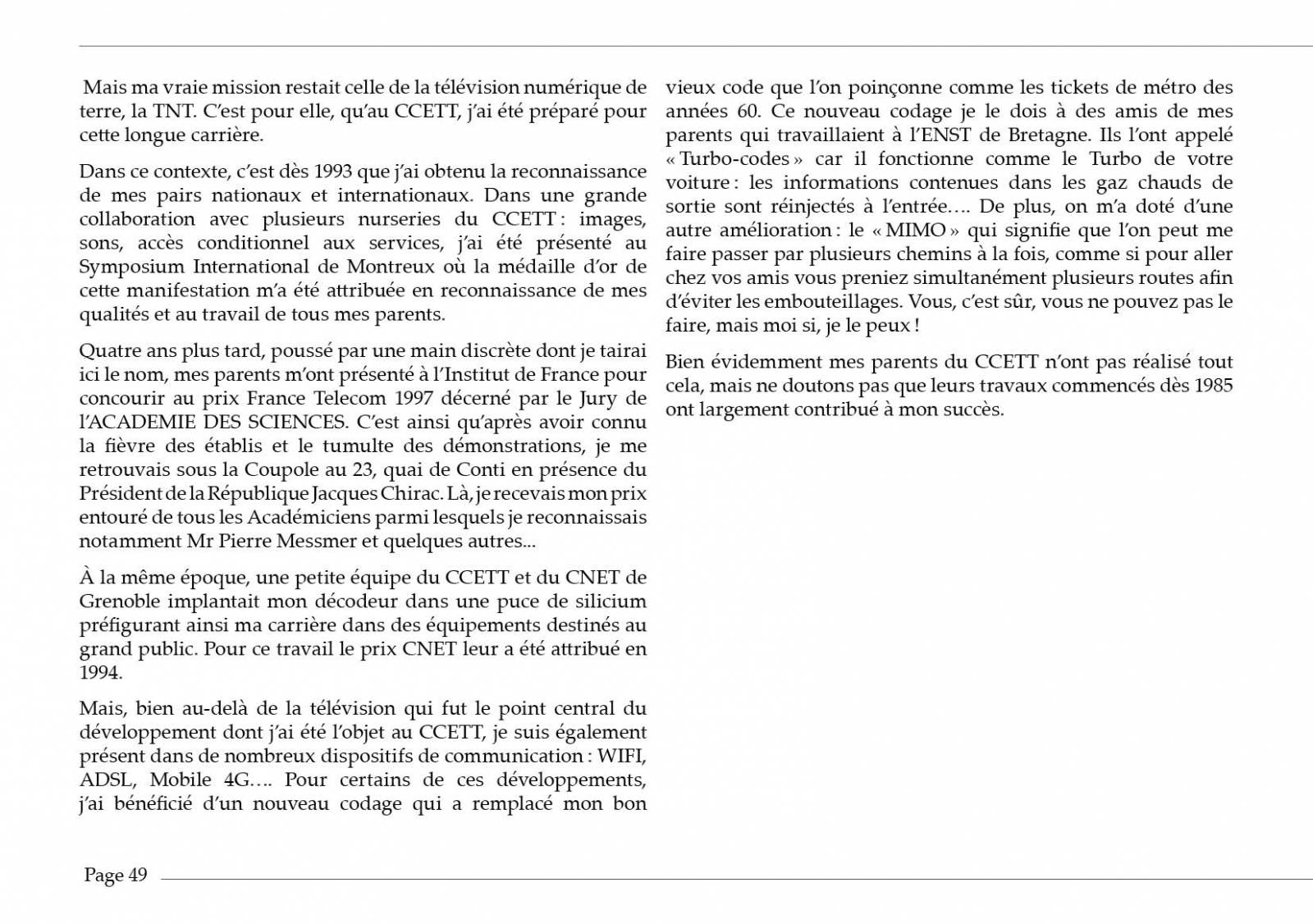 Mais ma vraie mission restait celle de la télévision numérique de terre, la TNT. C'est pour elle, qu'au CCETT, j'ai été préparé pour cette longue carrière.

Dans ce contexte, c'est dès 1993 que j'ai obtenu la reconnaissance de mes pairs nationaux et internationaux. Dans une grande collaboration avec plusieurs nurseries du CCETT : images, sons, accès conditionnel aux services, j'ai été présenté au Symposium International de Montreux où la médaille d'or de cette manifestation m'a été attribuée en reconnaissance de mes qualités et au travail de tous mes parents.

Quatre ans plus tard, poussé par une main discrète dont je tairai ici le nom, mes parents m'ont présenté à l'Institut de France pour concourir au prix France Telecom 1997 décerné par le Jury de l'ACADEMIE DES SCIENCES. C'est ainsi qu'après avoir connu la fièvre des établis et le tumulte des démonstrations, je me retrouvais sous la Coupole au 23, quai de Conti en présence du Président de la République Jacques Chirac. Là, je recevais mon prix entouré de tous les Académiciens parmi lesquels je reconnaissais notamment Mr Pierre Messmer et quelques autres...

À la même époque, une petite équipe du CCETT et du CNET de Grenoble implantait mon décodeur dans une puce de silicium préfigurant ainsi ma carrière dans des équipements destinés au grand public. Pour ce travail le prix CNET leur a été attribué en 1994.

Mais, bien au-delà de la télévision qui fut le point central du développement dont j'ai été l'objet au CCETT, je suis également présent dans de nombreux dispositifs de communication : WIFI, ADSL, Mobile 4G…. Pour certains de ces développements, j'ai bénéficié d'un nouveau codage qui a remplacé mon bon vieux code que l'on poinçonne comme les tickets de métro des années 60. Ce nouveau codage je le dois à des amis de mes parents qui travaillaient à l'ENST de Bretagne. Ils l'ont appelé « Turbo-codes » car il fonctionne comme le Turbo de votre voiture : les informations contenues dans les gaz chauds de sortie sont réinjectés à l'entrée…. De plus, on m'a doté d'une autre amélioration : le « MIMO » qui signifie que l'on peut me faire passer par plusieurs chemins à la fois, comme si pour aller chez vos amis vous preniez simultanément plusieurs routes afin d'éviter les embouteillages. Vous, c'est sûr, vous ne pouvez pas le faire, mais moi si, je le peux !

Bien évidemment mes parents du CCETT n'ont pas réalisé tout cela, mais ne doutons pas que leurs travaux commencés dès 1985 ont largement contribué à mon succès.

Page 49